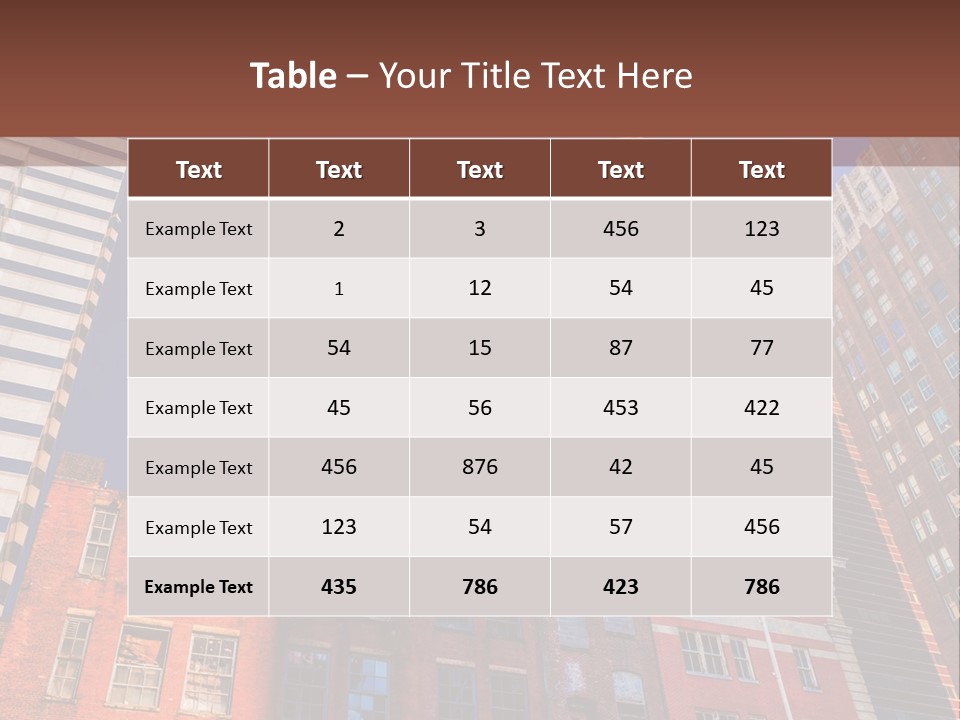 Table – Your Title Text Here

| Text | Text | Text | Text | Text |
|---|---|---|---|---|
| Example Text | 2 | 3 | 456 | 123 |
| Example Text | 1 | 12 | 54 | 45 |
| Example Text | 54 | 15 | 87 | 77 |
| Example Text | 45 | 56 | 453 | 422 |
| Example Text | 456 | 876 | 42 | 45 |
| Example Text | 123 | 54 | 57 | 456 |
| Example Text | 435 | 786 | 423 | 786 |